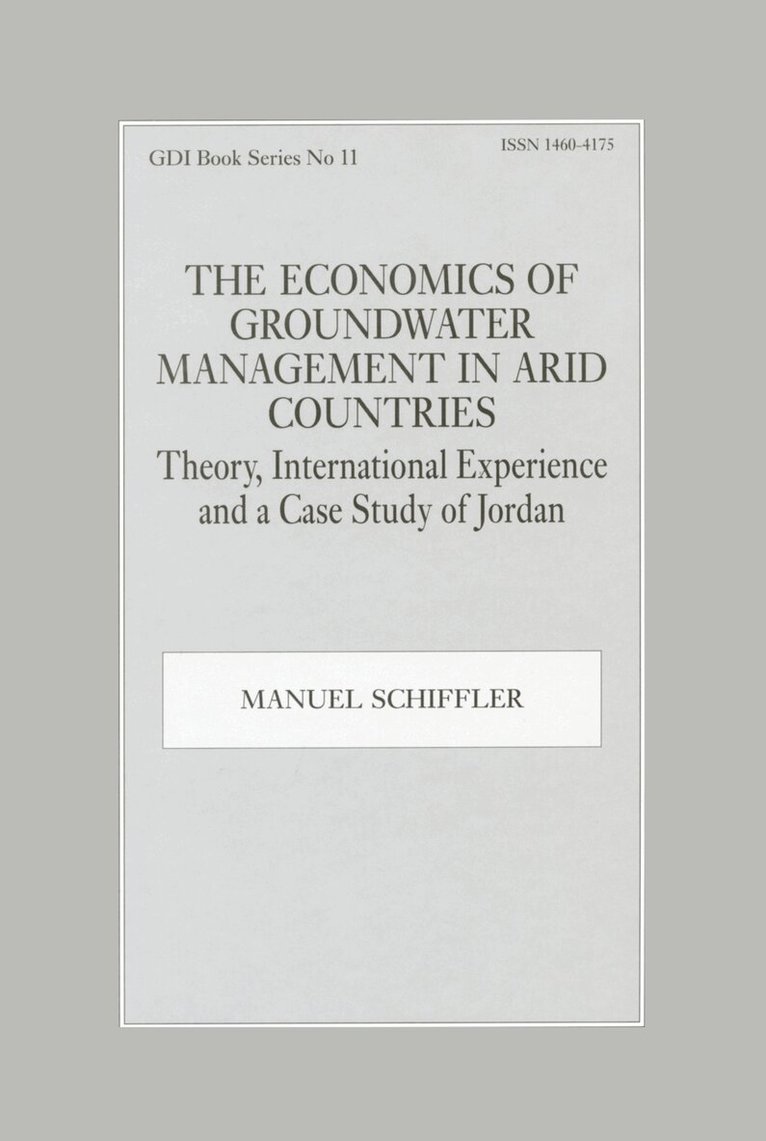 GDI Book Series No 11

ISSN 1460-4175

THE ECONOMICS OF GROUNDWATER MANAGEMENT IN ARID COUNTRIES

Theory, International Experience and a Case Study of Jordan

MANUEL SCHIFFLER